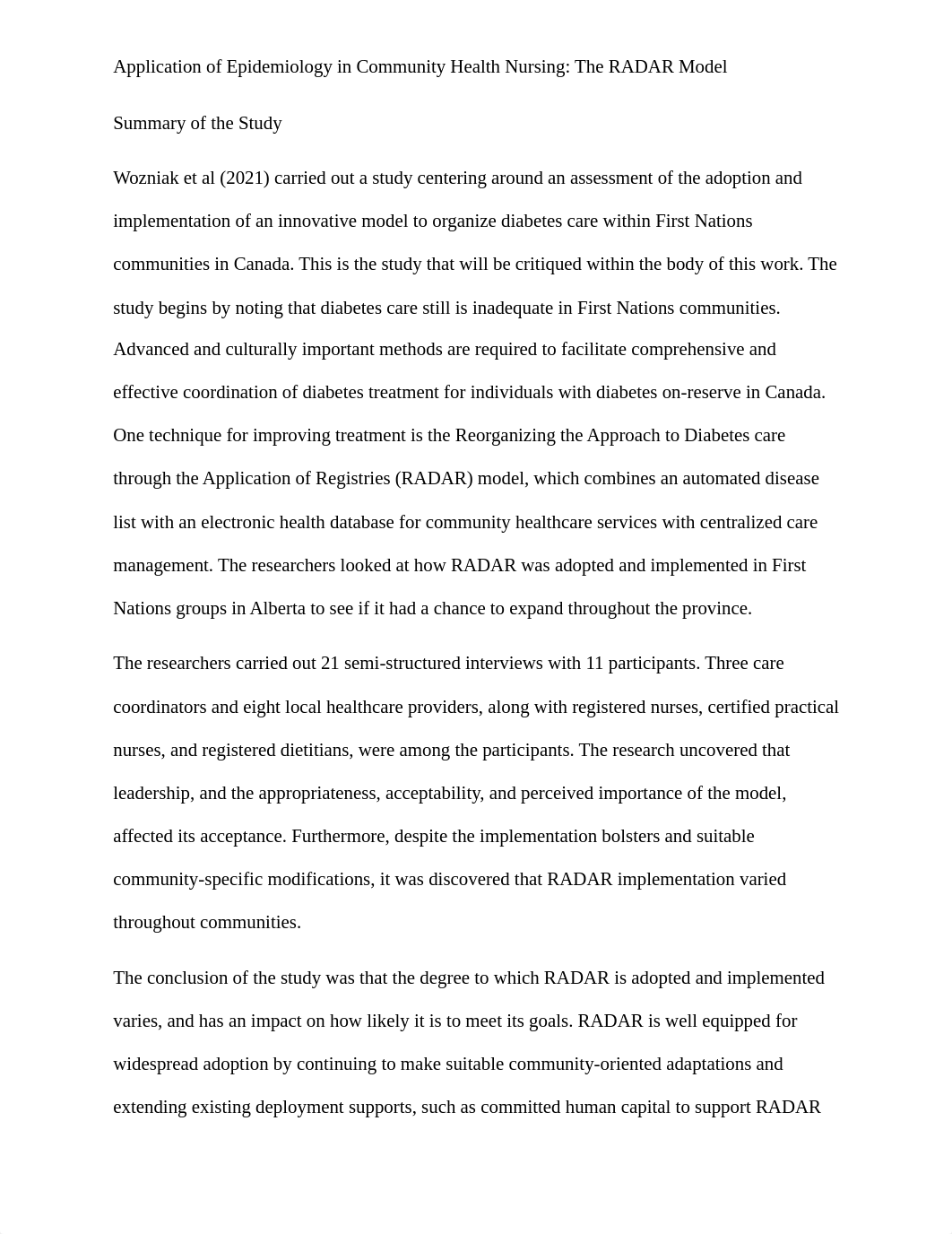 Application of Epidemiology in Community Health Nursing: The RADAR Model

Summary of the Study

Wozniak et al (2021) carried out a study centering around an assessment of the adoption and implementation of an innovative model to organize diabetes care within First Nations communities in Canada. This is the study that will be critiqued within the body of this work. The study begins by noting that diabetes care still is inadequate in First Nations communities. Advanced and culturally important methods are required to facilitate comprehensive and effective coordination of diabetes treatment for individuals with diabetes on-reserve in Canada. One technique for improving treatment is the Reorganizing the Approach to Diabetes care through the Application of Registries (RADAR) model, which combines an automated disease list with an electronic health database for community healthcare services with centralized care management. The researchers looked at how RADAR was adopted and implemented in First Nations groups in Alberta to see if it had a chance to expand throughout the province.

The researchers carried out 21 semi-structured interviews with 11 participants. Three care coordinators and eight local healthcare providers, along with registered nurses, certified practical nurses, and registered dietitians, were among the participants. The research uncovered that leadership, and the appropriateness, acceptability, and perceived importance of the model, affected its acceptance. Furthermore, despite the implementation bolsters and suitable community-specific modifications, it was discovered that RADAR implementation varied throughout communities.

The conclusion of the study was that the degree to which RADAR is adopted and implemented varies, and has an impact on how likely it is to meet its goals. RADAR is well equipped for widespread adoption by continuing to make suitable community-oriented adaptations and extending existing deployment supports, such as committed human capital to support RADAR